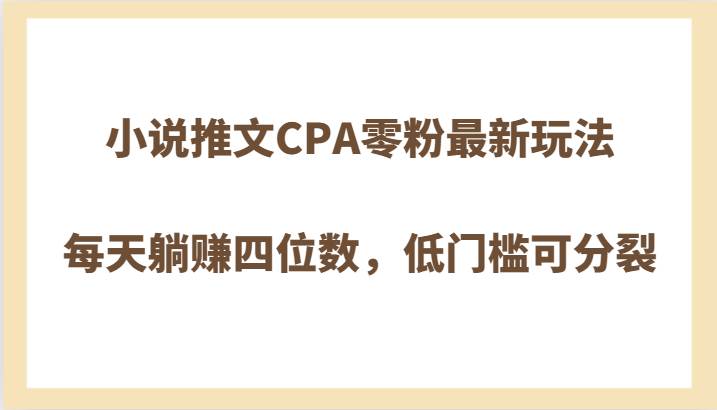 小说推文CPA零粉最新玩法

每天躺赚四位数，低门槛可分裂